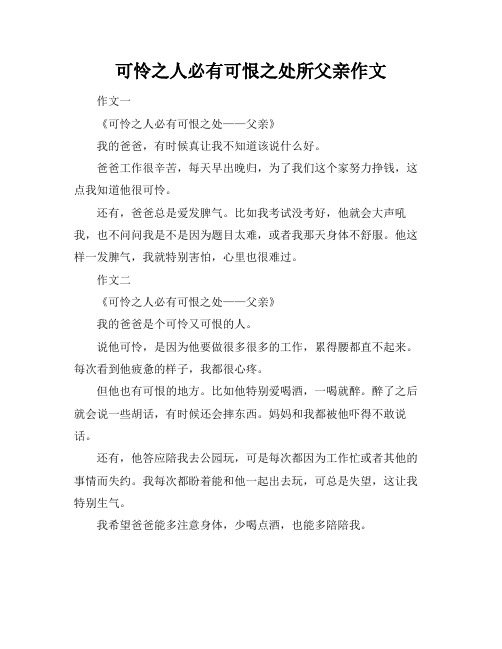 可怜之人必有可恨之处所父亲作文

作文一

《可怜之人必有可恨之处——父亲》

我的爸爸，有时候真让我不知道该说什么好。

爸爸工作很辛苦，每天早出晚归，为了我们这个家努力挣钱，这点我知道他很可怜。

还有，爸爸总是爱发脾气。比如我考试没考好，他就会大声吼我，也不问问我是不是因为题目太难，或者我那天身体不舒服。他这样一发脾气，我就特别害怕，心里也很难过。

作文二

《可怜之人必有可恨之处——父亲》

我的爸爸是个可怜又可恨的人。

说他可怜，是因为他要做很多很多的工作，累得腰都直不起来。每次看到他疲惫的样子，我都很心疼。

但他也有可恨的地方。比如他特别爱喝酒，一喝就醉。醉了之后就会说一些胡话，有时候还会摔东西。妈妈和我都被他吓得不敢说话。

还有，他答应陪我去公园玩，可是每次都因为工作忙或者其他的事情而失约。我每次都盼着能和他一起出去玩，可总是失望，这让我特别生气。

我希望爸爸能多注意身体，少喝点酒，也能多陪陪我。